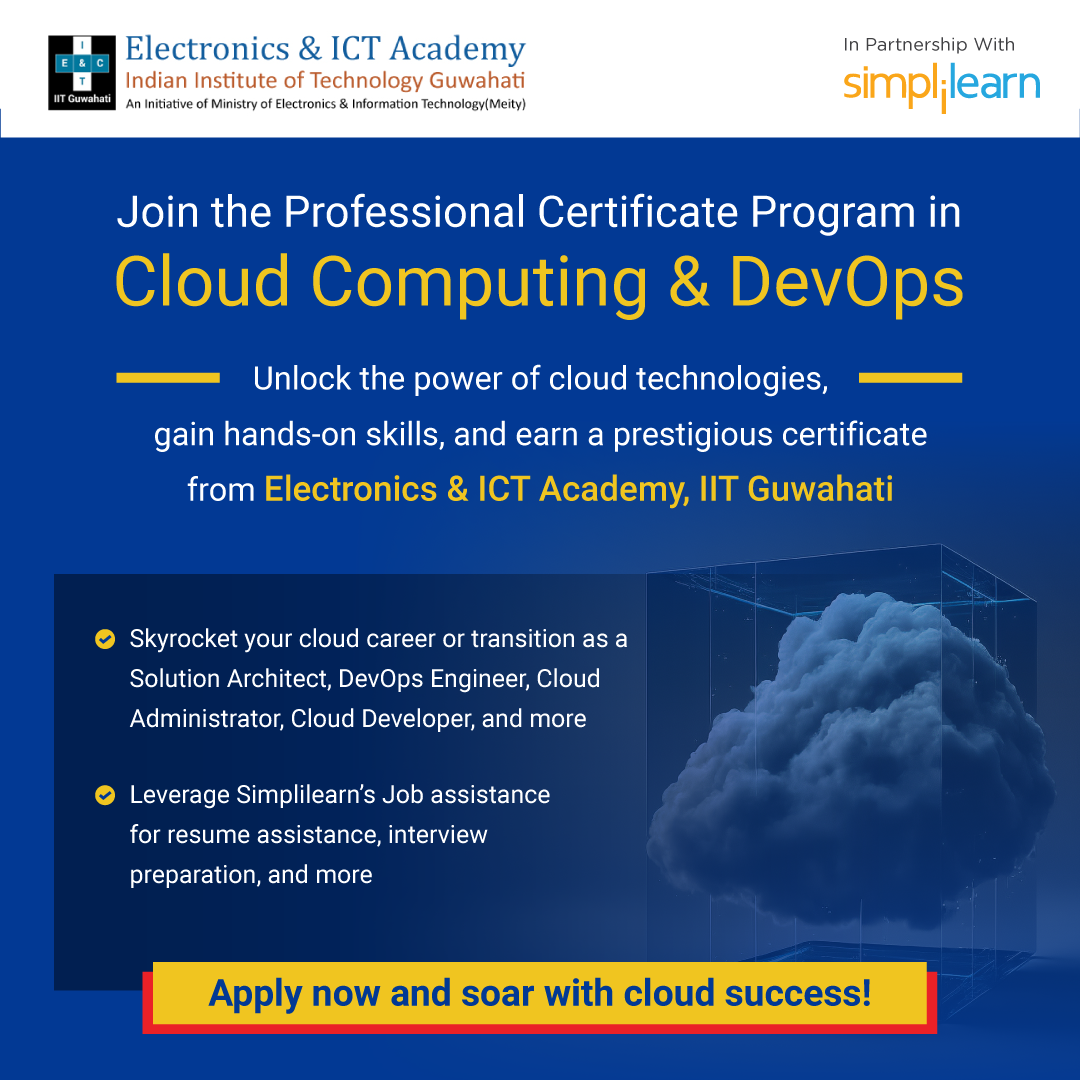 I
E & C
T
IIT Guwahati

Electronics & ICT Academy
Indian Institute of Technology Guwahati
An Initiative of Ministry of Electronics & Information Technology(Meity)

In Partnership With
simplilearn

Join the Professional Certificate Program in
Cloud Computing & DevOps

Unlock the power of cloud technologies, gain hands-on skills, and earn a prestigious certificate from Electronics & ICT Academy, IIT Guwahati

Skyrocket your cloud career or transition as a Solution Architect, DevOps Engineer, Cloud Administrator, Cloud Developer, and more

Leverage Simplilearn's Job assistance for resume assistance, interview preparation, and more

Apply now and soar with cloud success!